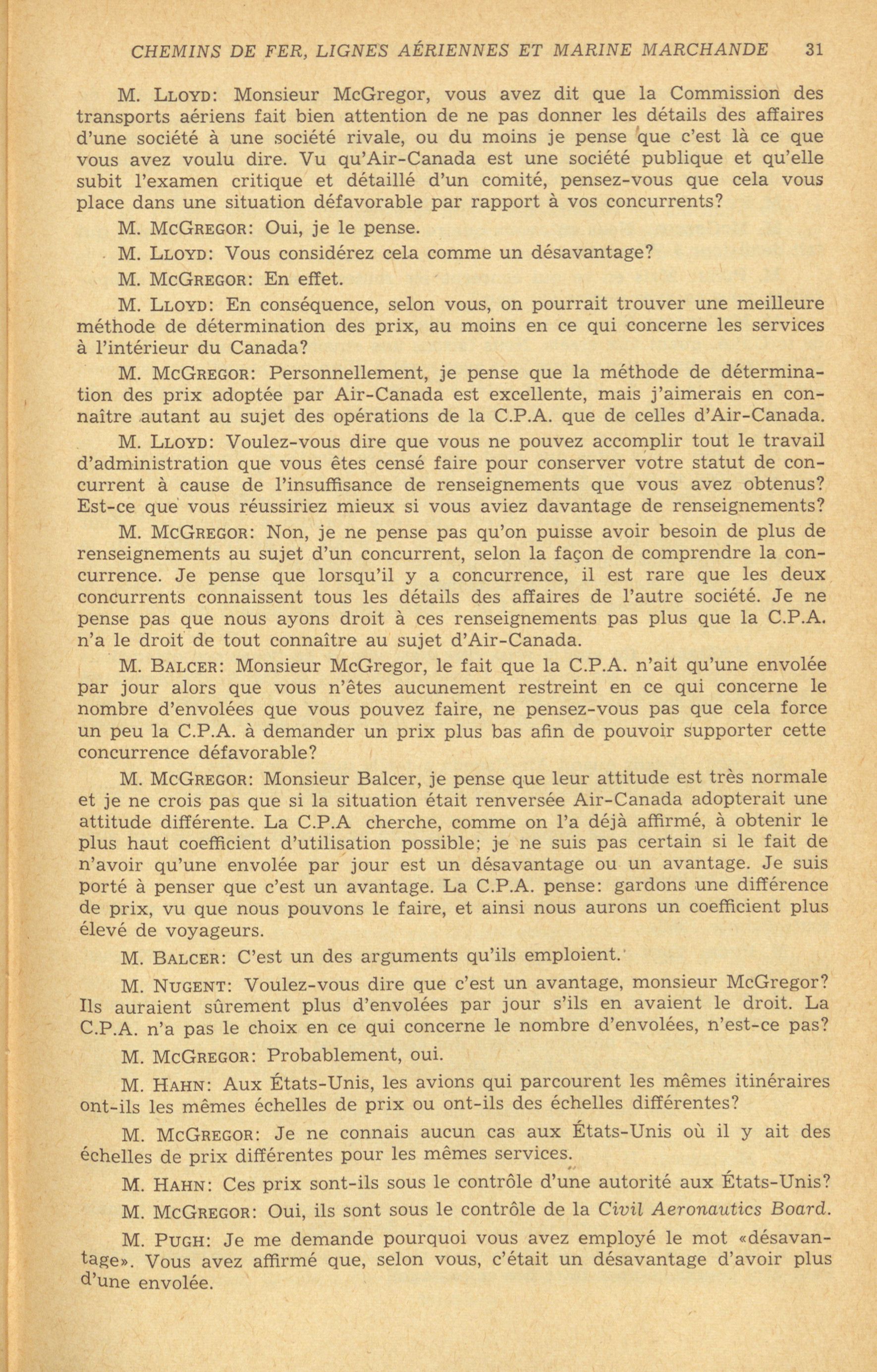 CHEMINS DE FER, LIGNES AÉRIENNES ET MARINE MARCHANDE 31

M. LLOYD: Monsieur McGregor, vous avez dit que la Commission des transports aériens fait bien attention de ne pas donner les détails des affaires d'une société à une société rivale, ou du moins je pense que c'est là ce que vous avez voulu dire. Vu qu'Air-Canada est une société publique et qu'elle subit l'examen critique et détaillé d'un comité, pensez-vous que cela vous place dans une situation défavorable par rapport à vos concurrents?

M. MCGREGOR: Oui, je le pense.

M. LLOYD: Vous considérez cela comme un désavantage?

M. MCGREGOR: En effet.

M. LLOYD: En conséquence, selon vous, on pourrait trouver une meilleure méthode de détermination des prix, au moins en ce qui concerne les services à l'intérieur du Canada?

M. MCGREGOR: Personnellement, je pense que la méthode de détermination des prix adoptée par Air-Canada est excellente, mais j'aimerais en connaître autant au sujet des opérations de la C.P.A. que de celles d'Air-Canada.

M. LLOYD: Voulez-vous dire que vous ne pouvez accomplir tout le travail d'administration que vous êtes censé faire pour conserver votre statut de concurrent à cause de l'insuffisance de renseignements que vous avez obtenus? Est-ce que vous réussiriez mieux si vous aviez davantage de renseignements?

M. MCGREGOR: Non, je ne pense pas qu'on puisse avoir besoin de plus de renseignements au sujet d'un concurrent, selon la façon de comprendre la concurrence. Je pense que lorsqu'il y a concurrence, il est rare que les deux concurrents connaissent tous les détails des affaires de l'autre société. Je ne pense pas que nous ayons droit à ces renseignements pas plus que la C.P.A. n'a le droit de tout connaître au sujet d'Air-Canada.

M. BALCER: Monsieur McGregor, le fait que la C.P.A. n'ait qu'une envolée par jour alors que vous n'êtes aucunement restreint en ce qui concerne le nombre d'envolées que vous pouvez faire, ne pensez-vous pas que cela force un peu la C.P.A. à demander un prix plus bas afin de pouvoir supporter cette concurrence défavorable?

M. MCGREGOR: Monsieur Balcer, je pense que leur attitude est très normale et je ne crois pas que si la situation était renversée Air-Canada adopterait une attitude différente. La C.P.A cherche, comme on l'a déjà affirmé, à obtenir le plus haut coefficient d'utilisation possible; je ne suis pas certain si le fait de n'avoir qu'une envolée par jour est un désavantage ou un avantage. Je suis porté à penser que c'est un avantage. La C.P.A. pense: gardons une différence de prix, vu que nous pouvons le faire, et ainsi nous aurons un coefficient plus élevé de voyageurs.

M. BALCER: C'est un des arguments qu'ils emploient.

M. NUGENT: Voulez-vous dire que c'est un avantage, monsieur McGregor? Ils auraient sûrement plus d'envolées par jour s'ils en avaient le droit. La C.P.A. n'a pas le choix en ce qui concerne le nombre d'envolées, n'est-ce pas?

M. MCGREGOR: Probablement, oui.

M. HAHN: Aux États-Unis, les avions qui parcourent les mêmes itinéraires ont-ils les mêmes échelles de prix ou ont-ils des échelles différentes?

M. MCGREGOR: Je ne connais aucun cas aux États-Unis où il y ait des échelles de prix différentes pour les mêmes services.

M. HAHN: Ces prix sont-ils sous le contrôle d'une autorité aux États-Unis?

M. MCGREGOR: Oui, ils sont sous le contrôle de la Civil Aeronautics Board.

M. PUGH: Je me demande pourquoi vous avez employé le mot «désavantage». Vous avez affirmé que, selon vous, c'était un désavantage d'avoir plus d'une envolée.